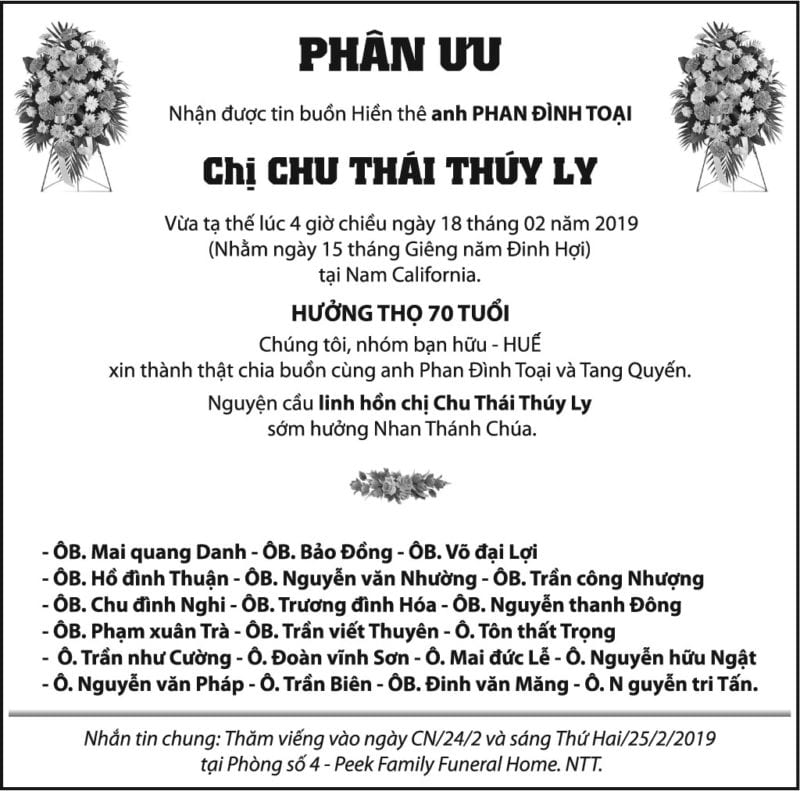 PHÂN ƯU

Nhận được tin buồn Hiền thê anh PHAN ĐÌNH TOẠI

Chị CHU THÁI THÚY LY

Vừa tạ thế lúc 4 giờ chiều ngày 18 tháng 02 năm 2019
(Nhằm ngày 15 tháng Giêng năm Đinh Hợi)
tại Nam California.

HƯỞNG THỌ 70 TUỔI

Chúng tôi, nhóm bạn hữu - HUẾ
xin thành thật chia buồn cùng anh Phan Đình Toại và Tang Quyến.

Nguyện cầu linh hồn chị Chu Thái Thúy Ly
sớm hưởng Nhan Thánh Chúa.

- ÔB. Mai quang Danh - ÔB. Bảo Đồng - ÔB. Võ đại Lợi
- ÔB. Hồ đình Thuận - ÔB. Nguyễn văn Nhường - ÔB. Trần công Nhượng
- ÔB. Chu đình Nghi - ÔB. Trương đình Hóa - ÔB. Nguyễn thanh Đông
- ÔB. Phạm xuân Trà - ÔB. Trần viết Thuyên - Ô. Tôn thất Trọng
- Ô. Trần như Cường - Ô. Đoàn vĩnh Sơn - Ô. Mai đức Lễ - Ô. Nguyễn hữu Ngật
- Ô. Nguyễn văn Pháp - Ô. Trần Biên - ÔB. Đinh văn Măng - Ô. N guyễn tri Tấn.

Nhắn tin chung: Thăm viếng vào ngày CN/24/2 và sáng Thứ Hai/25/2/2019
tại Phòng số 4 - Peek Family Funeral Home. NTT.